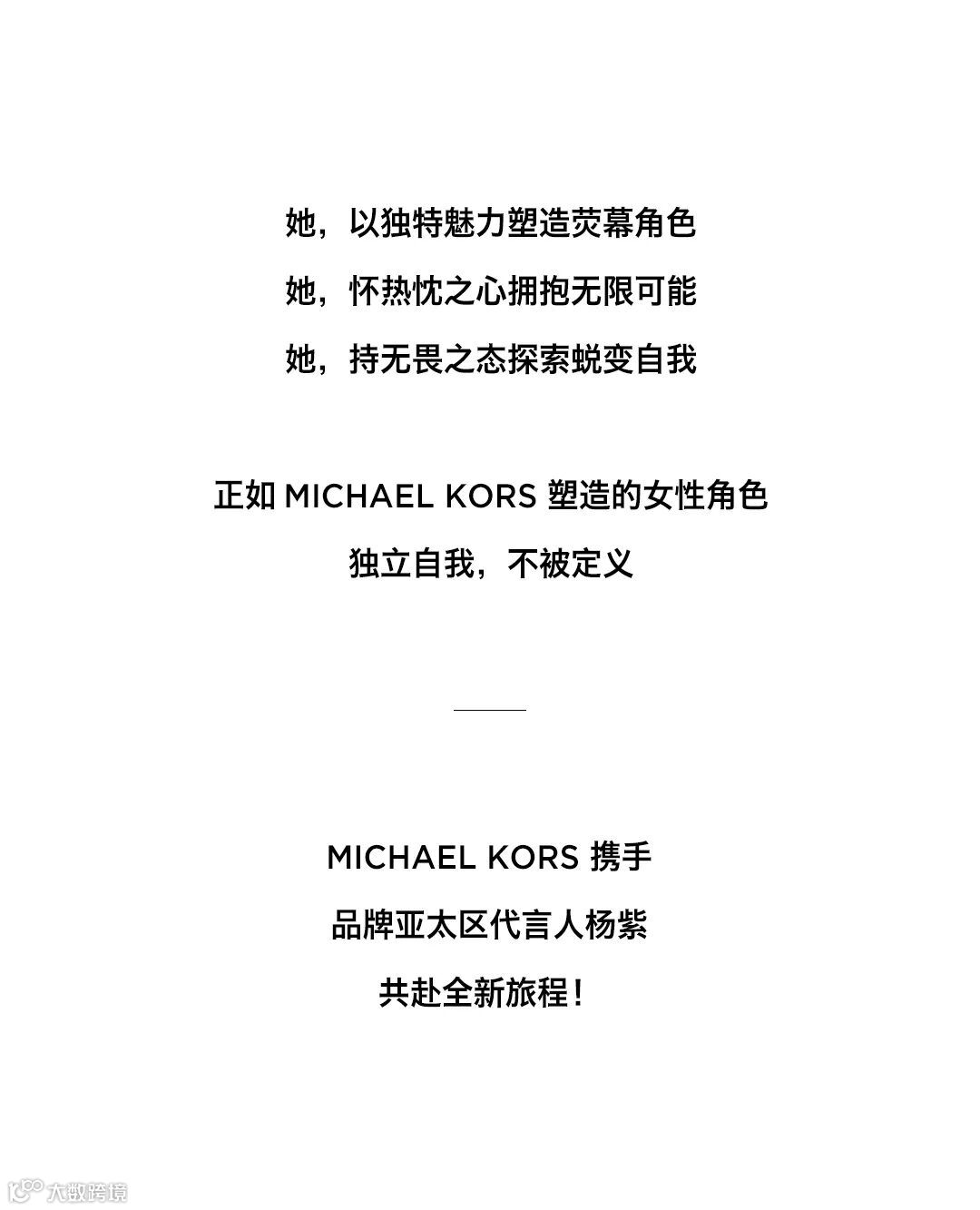 她，以独特魅力塑造荧幕角色

她，怀热忱之心拥抱无限可能

她，持无畏之态探索蜕变自我

正如MICHAEL KORS塑造的女性角色

独立自我，不被定义

MICHAEL KORS携手

品牌亚太区代言人杨紫

共赴全新旅程！

大数跨境